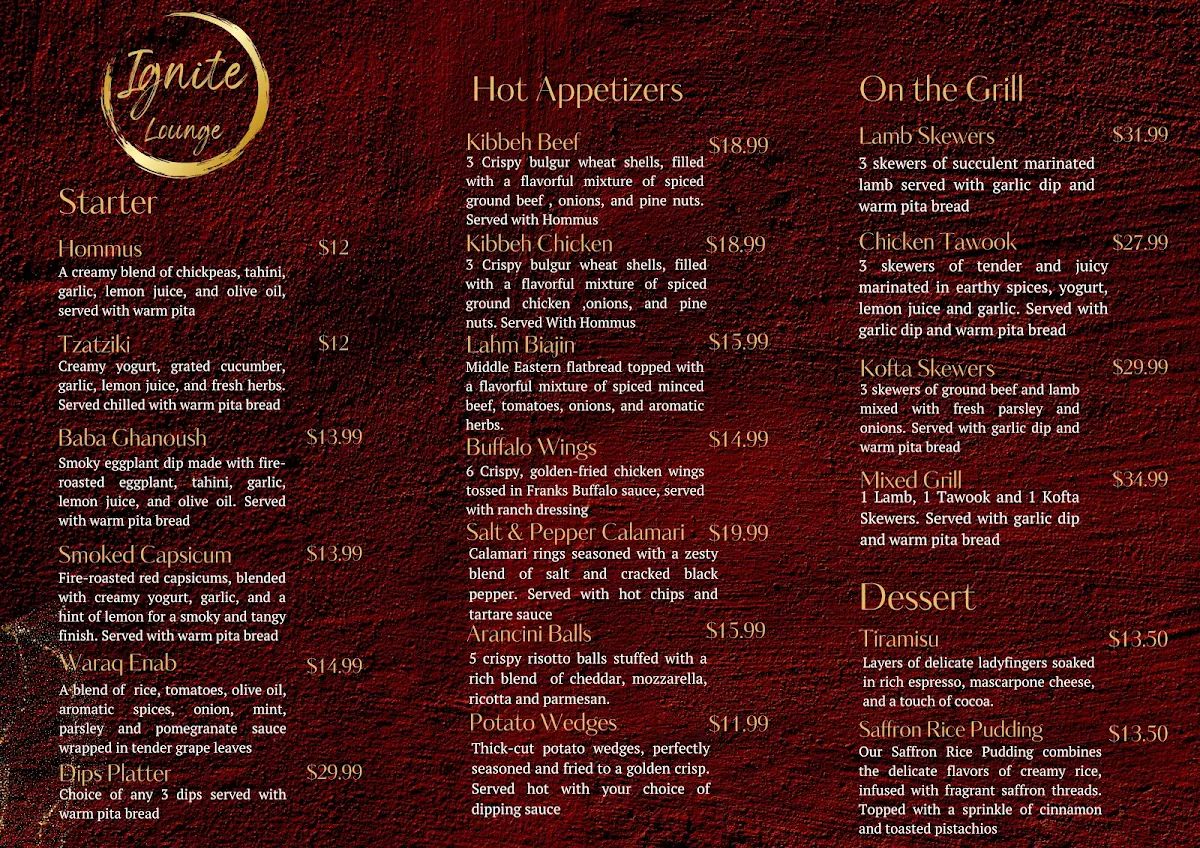 Ignite Lounge

Starter

Hommus $12
A creamy blend of chickpeas, tahini, garlic, lemon juice, and olive oil, served with warm pita

Tzatziki $12
Creamy yogurt, grated cucumber, garlic, lemon juice, and fresh herbs. Served chilled with warm pita bread

Baba Ghanoush $13.99
Smoky eggplant dip made with fire-roasted eggplant, tahini, garlic, lemon juice, and olive oil. Served with warm pita bread

Smoked Capsicum $13.99
Fire-roasted red capsicums, blended with creamy yogurt, garlic, and a hint of lemon for a smoky and tangy finish. Served with warm pita bread

Waraq Enab $14.99
A blend of rice, tomatoes, olive oil, aromatic spices, onion, mint, parsley and pomegranate sauce wrapped in tender grape leaves

Dips Platter $29.99
Choice of any 3 dips served with warm pita bread

Hot Appetizers

Kibbeh Beef $18.99
3 Crispy bulgur wheat shells, filled with a flavorful mixture of spiced ground beef , onions, and pine nuts. Served with Hommus

Kibbeh Chicken $18.99
3 Crispy bulgur wheat shells, filled with a flavorful mixture of spiced ground chicken ,onions, and pine nuts. Served With Hommus

Lahm Biajin $15.99
Middle Eastern flatbread topped with a flavorful mixture of spiced minced beef, tomatoes, onions, and aromatic herbs.

Buffalo Wings $14.99
6 Crispy, golden-fried chicken wings tossed in Franks Buffalo sauce, served with ranch dressing

Salt & Pepper Calamari $19.99
Calamari rings seasoned with a zesty blend of salt and cracked black pepper. Served with hot chips and tartare sauce

Arancini Balls $15.99
5 crispy risotto balls stuffed with a rich blend of cheddar, mozzarella, ricotta and parmesan.

Potato Wedges $11.99
Thick-cut potato wedges, perfectly seasoned and fried to a golden crisp. Served hot with your choice of dipping sauce

On the Grill

Lamb Skewers $31.99
3 skewers of succulent marinated lamb served with garlic dip and warm pita bread

Chicken Tawook $27.99
3 skewers of tender and juicy marinated in earthy spices, yogurt, lemon juice and garlic. Served with garlic dip and warm pita bread

Kofta Skewers $29.99
3 skewers of ground beef and lamb mixed with fresh parsley and onions. Served with garlic dip and warm pita bread

Mixed Grill $34.99
1 Lamb, 1 Tawook and 1 Kofta Skewers. Served with garlic dip and warm pita bread

Dessert

Tiramisu $13.50
Layers of delicate ladyfingers soaked in rich espresso, mascarpone cheese, and a touch of cocoa.

Saffron Rice Pudding $13.50
Our Saffron Rice Pudding combines the delicate flavors of creamy rice, infused with fragrant saffron threads. Topped with a sprinkle of cinnamon and toasted pistachios